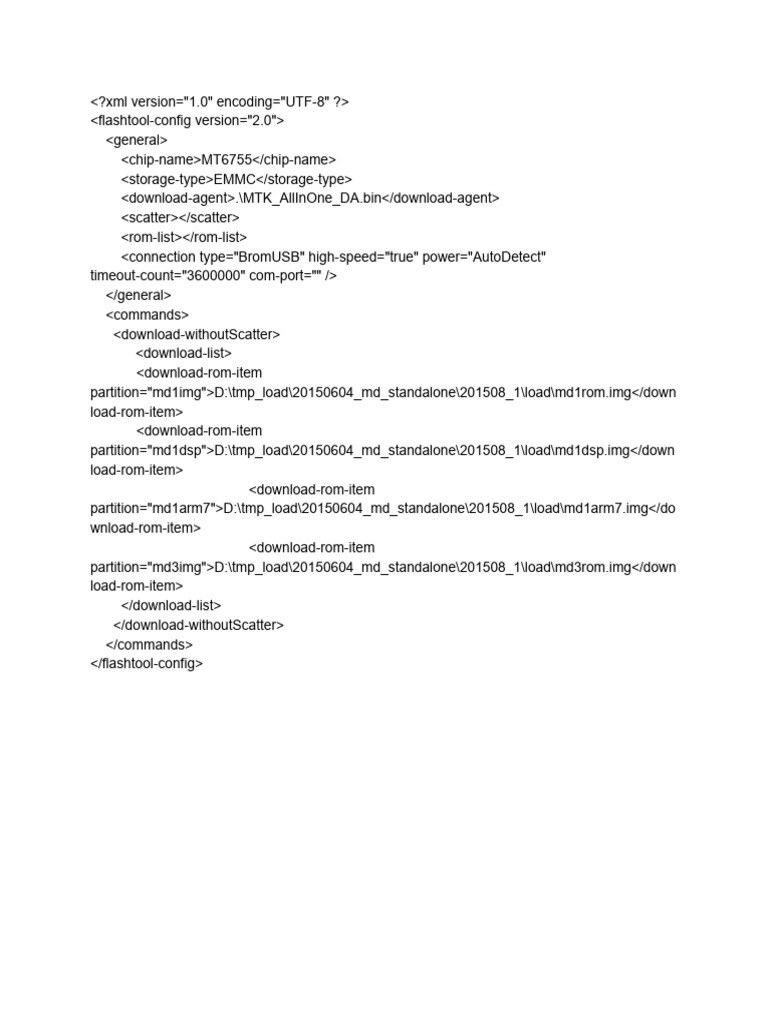 <?xml version="1.0" encoding="UTF-8" ?>
<flashtool-config version="2.0">
<general>
<chip-name>MT6755</chip-name>
<storage-type>EMMC</storage-type>
<download-agent>.\MTK_AllInOne_DA.bin</download-agent>
<scatter></scatter>
<rom-list></rom-list>
<connection type="BromUSB" high-speed="true" power="AutoDetect" timeout-count="3600000" com-port="" />
</general>
<commands>
<download-withoutScatter>
<download-list>
<download-rom-item partition="md1img">D:\tmp_load\20150604_md_standalone\201508_1\load\md1rom.img</download-rom-item>
<download-rom-item partition="md1dsp">D:\tmp_load\20150604_md_standalone\201508_1\load\md1dsp.img</download-rom-item>
<download-rom-item partition="md1arm7">D:\tmp_load\20150604_md_standalone\201508_1\load\md1arm7.img</download-rom-item>
<download-rom-item partition="md3img">D:\tmp_load\20150604_md_standalone\201508_1\load\md3rom.img</download-rom-item>
</download-list>
</download-withoutScatter>
</commands>
</flashtool-config>